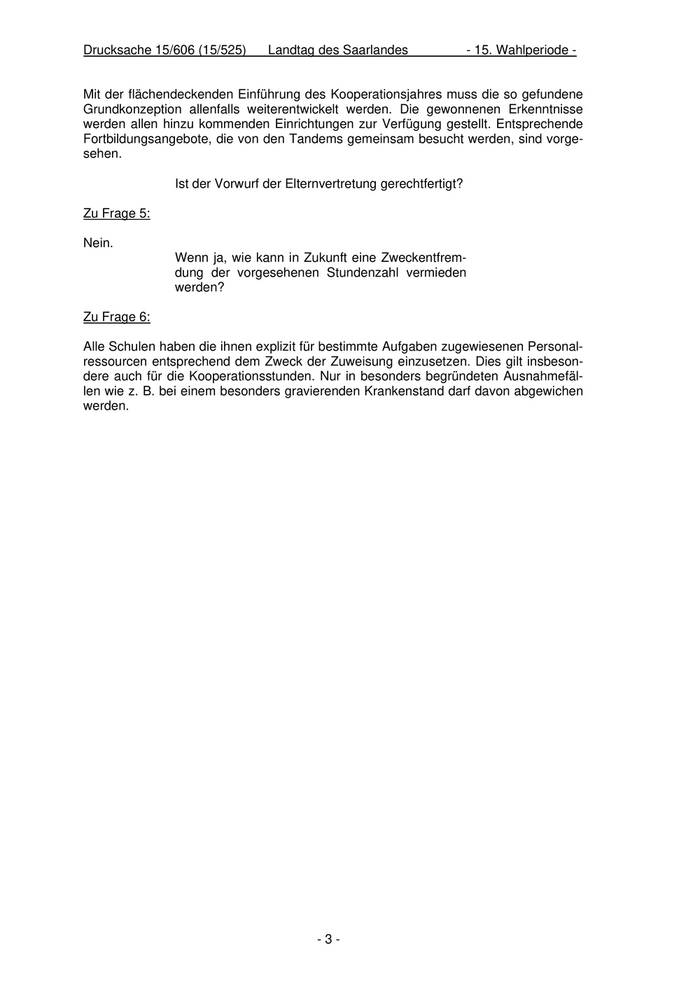 Drucksache 15/606 (15/525) Landtag des Saarlandes - 15. Wahlperiode -

Mit der flächendeckenden Einführung des Kooperationsjahres muss die so gefundene Grundkonzeption allenfalls weiterentwickelt werden. Die gewonnenen Erkenntnisse werden allen hinzu kommenden Einrichtungen zur Verfügung gestellt. Entsprechende Fortbildungsangebote, die von den Tandems gemeinsam besucht werden, sind vorgesehen.

Ist der Vorwurf der Elternvertretung gerechtfertigt?

Zu Frage 5:

Nein.

Wenn ja, wie kann in Zukunft eine Zweckentfremdung der vorgesehenen Stundenzahl vermieden werden?

Zu Frage 6:

Alle Schulen haben die ihnen explizit für bestimmte Aufgaben zugewiesenen Personalressourcen entsprechend dem Zweck der Zuweisung einzusetzen. Dies gilt insbesondere auch für die Kooperationsstunden. Nur in besonders begründeten Ausnahmefällen wie z. B. bei einem besonders gravierenden Krankenstand darf davon abgewichen werden.

- 3 -